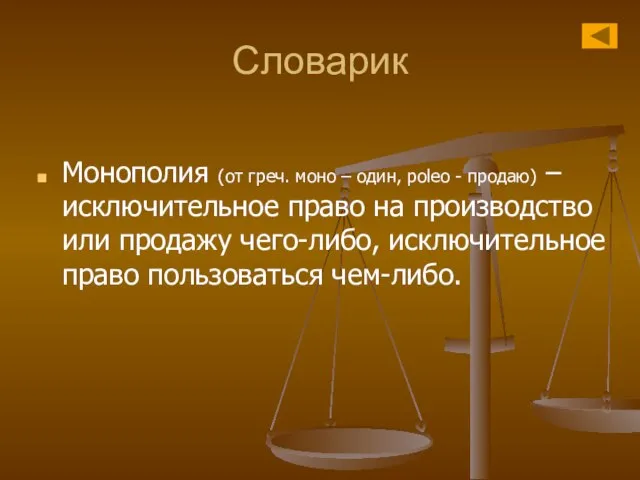 Словарик

Монополия (от греч. моно – один, poleo - продаю) – исключительное право на производство или продажу чего-либо, исключительное право пользоваться чем-либо.